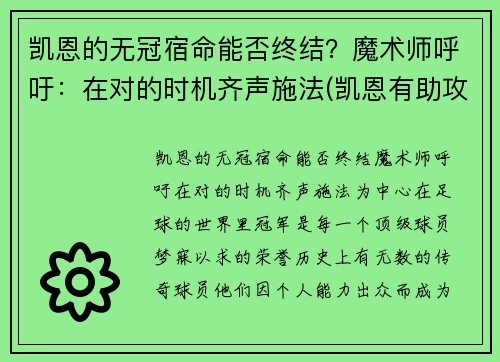 凯恩的无冠宿命能否终结？魔术师呼吁：在对的时机齐声施法(凯恩有助攻

凯恩的无冠宿命能否终结魔术师呼吁在对的时机齐声施法为中心在足球的世界里冠军是每一个顶级球员梦寐以求的荣誉历史上有无数的传奇球员他们因个人能力出众而成为